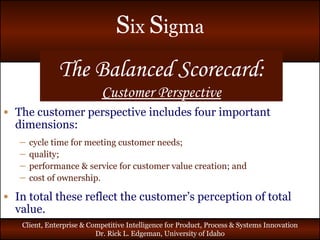 Six Sigma

The Balanced Scorecard:
Customer Perspective

• The customer perspective includes four important dimensions:
– cycle time for meeting customer needs;
– quality;
– performance & service for customer value creation; and
– cost of ownership.

• In total these reflect the customer's perception of total value.

Client, Enterprise & Competitive Intelligence for Product, Process & Systems Innovation
Dr. Rick L. Edgeman, University of Idaho